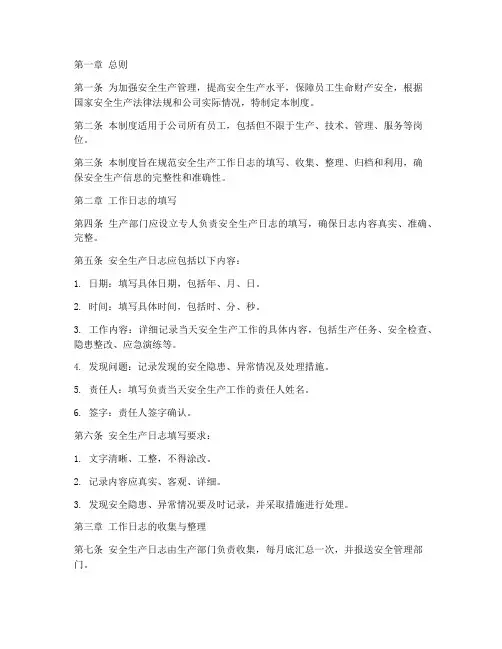 第一章 总则

第一条 为加强安全生产管理，提高安全生产水平，保障员工生命财产安全，根据国家安全生产法律法规和公司实际情况，特制定本制度。

第二条 本制度适用于公司所有员工，包括但不限于生产、技术、管理、服务等岗位。

第三条 本制度旨在规范安全生产工作日志的填写、收集、整理、归档和利用，确保安全生产信息的完整性和准确性。

第二章 工作日志的填写

第四条 生产部门应设立专人负责安全生产日志的填写，确保日志内容真实、准确、完整。

第五条 安全生产日志应包括以下内容：

1. 日期：填写具体日期，包括年、月、日。

2. 时间：填写具体时间，包括时、分、秒。

3. 工作内容：详细记录当天安全生产工作的具体内容，包括生产任务、安全检查、隐患整改、应急演练等。

4. 发现问题：记录发现的安全隐患、异常情况及处理措施。

5. 责任人：填写负责当天安全生产工作的责任人姓名。

6. 签字：责任人签字确认。

第六条 安全生产日志填写要求：

1. 文字清晰、工整，不得涂改。

2. 记录内容应真实、客观、详细。

3. 发现安全隐患、异常情况要及时记录，并采取措施进行处理。

第三章 工作日志的收集与整理

第七条 安全生产日志由生产部门负责收集，每月底汇总一次，并报送安全管理部门。